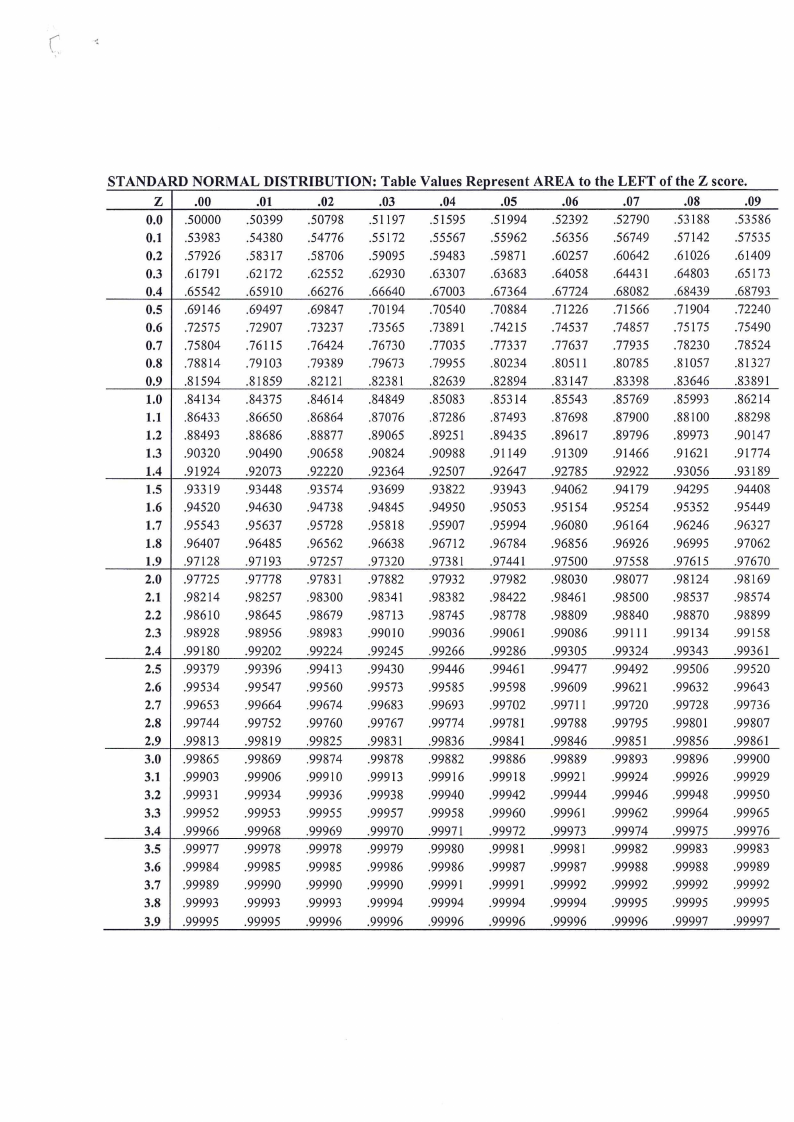 STANDARD NORMAL DISTRIBUTION: Table Values Represent AREA to the LEFT of the Z score.

| Z | .00 | .01 | .02 | .03 | .04 | .05 | .06 | .07 | .08 | .09 |
|---|---|---|---|---|---|---|---|---|---|---|
| 0.0 | .50000 | .50399 | .50798 | .51197 | .51595 | .51994 | .52392 | .52790 | .53188 | .53586 |
| 0.1 | .53983 | .54380 | .54776 | .55172 | .55567 | .55962 | .56356 | .56749 | .57142 | .57535 |
| 0.2 | .57926 | .58317 | .58706 | .59095 | .59483 | .59871 | .60257 | .60642 | .61026 | .61409 |
| 0.3 | .61791 | .62172 | .62552 | .62930 | .63307 | .63683 | .64058 | .64431 | .64803 | .65173 |
| 0.4 | .65542 | .65910 | .66276 | .66640 | .67003 | .67364 | .67724 | .68082 | .68439 | .68793 |
| 0.5 | .69146 | .69497 | .69847 | .70194 | .70540 | .70884 | .71226 | .71566 | .71904 | .72240 |
| 0.6 | .72575 | .72907 | .73237 | .73565 | .73891 | .74215 | .74537 | .74857 | .75175 | .75490 |
| 0.7 | .75804 | .76115 | .76424 | .76730 | .77035 | .77337 | .77637 | .77935 | .78230 | .78524 |
| 0.8 | .78814 | .79103 | .79389 | .79673 | .79955 | .80234 | .80511 | .80785 | .81057 | .81327 |
| 0.9 | .81594 | .81859 | .82121 | .82381 | .82639 | .82894 | .83147 | .83398 | .83646 | .83891 |
| 1.0 | .84134 | .84375 | .84614 | .84849 | .85083 | .85314 | .85543 | .85769 | .85993 | .86214 |
| 1.1 | .86433 | .86650 | .86864 | .87076 | .87286 | .87493 | .87698 | .87900 | .88100 | .88298 |
| 1.2 | .88493 | .88686 | .88877 | .89065 | .89251 | .89435 | .89617 | .89796 | .89973 | .90147 |
| 1.3 | .90320 | .90490 | .90658 | .90824 | .90988 | .91149 | .91309 | .91466 | .91621 | .91774 |
| 1.4 | .91924 | .92073 | .92220 | .92364 | .92507 | .92647 | .92785 | .92922 | .93056 | .93189 |
| 1.5 | .93319 | .93448 | .93574 | .93699 | .93822 | .93943 | .94062 | .94179 | .94295 | .94408 |
| 1.6 | .94520 | .94630 | .94738 | .94845 | .94950 | .95053 | .95154 | .95254 | .95352 | .95449 |
| 1.7 | .95543 | .95637 | .95728 | .95818 | .95907 | .95994 | .96080 | .96164 | .96246 | .96327 |
| 1.8 | .96407 | .96485 | .96562 | .96638 | .96712 | .96784 | .96856 | .96926 | .96995 | .97062 |
| 1.9 | .97128 | .97193 | .97257 | .97320 | .97381 | .97441 | .97500 | .97558 | .97615 | .97670 |
| 2.0 | .97725 | .97778 | .97831 | .97882 | .97932 | .97982 | .98030 | .98077 | .98124 | .98169 |
| 2.1 | .98214 | .98257 | .98300 | .98341 | .98382 | .98422 | .98461 | .98500 | .98537 | .98574 |
| 2.2 | .98610 | .98645 | .98679 | .98713 | .98745 | .98778 | .98809 | .98840 | .98870 | .98899 |
| 2.3 | .98928 | .98956 | .98983 | .99010 | .99036 | .99061 | .99086 | .99111 | .99134 | .99158 |
| 2.4 | .99180 | .99202 | .99224 | .99245 | .99266 | .99286 | .99305 | .99324 | .99343 | .99361 |
| 2.5 | .99379 | .99396 | .99413 | .99430 | .99446 | .99461 | .99477 | .99492 | .99506 | .99520 |
| 2.6 | .99534 | .99547 | .99560 | .99573 | .99585 | .99598 | .99609 | .99621 | .99632 | .99643 |
| 2.7 | .99653 | .99664 | .99674 | .99683 | .99693 | .99702 | .99711 | .99720 | .99728 | .99736 |
| 2.8 | .99744 | .99752 | .99760 | .99767 | .99774 | .99781 | .99788 | .99795 | .99801 | .99807 |
| 2.9 | .99813 | .99819 | .99825 | .99831 | .99836 | .99841 | .99846 | .99851 | .99856 | .99861 |
| 3.0 | .99865 | .99869 | .99874 | .99878 | .99882 | .99886 | .99889 | .99893 | .99896 | .99900 |
| 3.1 | .99903 | .99906 | .99910 | .99913 | .99916 | .99918 | .99921 | .99924 | .99926 | .99929 |
| 3.2 | .99931 | .99934 | .99936 | .99938 | .99940 | .99942 | .99944 | .99946 | .99948 | .99950 |
| 3.3 | .99952 | .99953 | .99955 | .99957 | .99958 | .99960 | .99961 | .99962 | .99964 | .99965 |
| 3.4 | .99966 | .99968 | .99969 | .99970 | .99971 | .99972 | .99973 | .99974 | .99975 | .99976 |
| 3.5 | .99977 | .99978 | .99978 | .99979 | .99980 | .99981 | .99981 | .99982 | .99983 | .99983 |
| 3.6 | .99984 | .99985 | .99985 | .99986 | .99986 | .99987 | .99987 | .99988 | .99988 | .99989 |
| 3.7 | .99989 | .99990 | .99990 | .99990 | .99991 | .99991 | .99992 | .99992 | .99992 | .99992 |
| 3.8 | .99993 | .99993 | .99993 | .99994 | .99994 | .99994 | .99994 | .99995 | .99995 | .99995 |
| 3.9 | .99995 | .99995 | .99996 | .99996 | .99996 | .99996 | .99996 | .99996 | .99997 | .99997 |